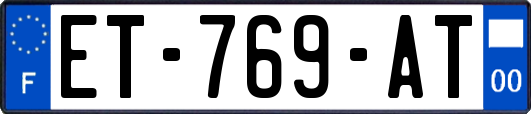 F

ET-769-AT

00